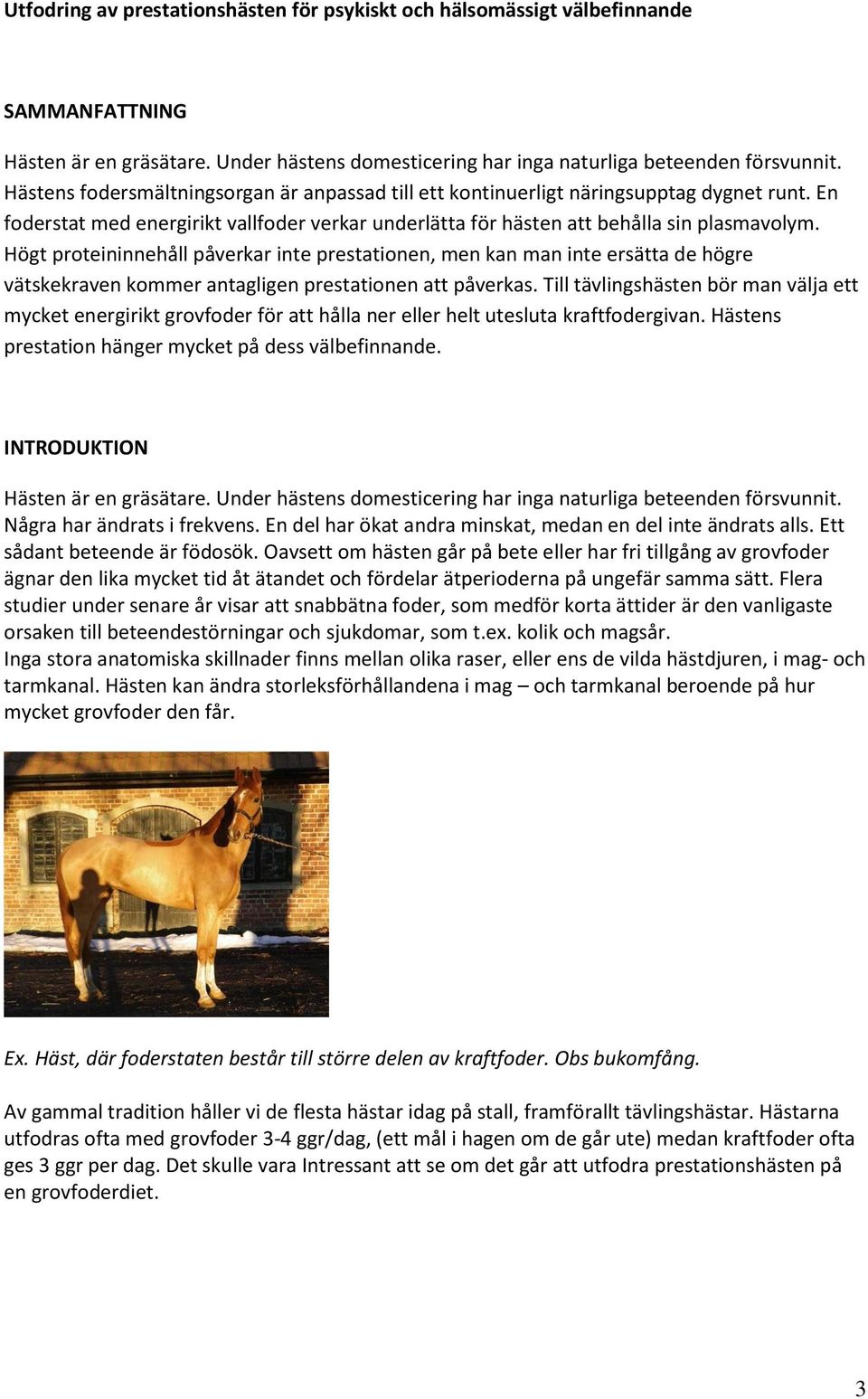 Utfodring av prestationshästen för psykiskt och hälsomässigt välbefinnande

SAMMANFATTNING

Hästen är en gräsätare. Under hästens domesticering har inga naturliga beteenden försvunnit. Hästens fodersmältningsorgan är anpassad till ett kontinuerligt näringsupptag dygnet runt. En foderstat med energirikt vallfoder verkar underlätta för hästen att behålla sin plasmavolym. Högt proteininnehåll påverkar inte prestationen, men kan man inte ersätta de högre vätskekraven kommer antagligen prestationen att påverkas. Till tävlingshästen bör man välja ett mycket energirikt grovfoder för att hålla ner eller helt utesluta kraftfodergivan. Hästens prestation hänger mycket på dess välbefinnande.

INTRODUKTION

Hästen är en gräsätare. Under hästens domesticering har inga naturliga beteenden försvunnit. Några har ändrats i frekvens. En del har ökat andra minskat, medan en del inte ändrats alls. Ett sådant beteende är födosök. Oavsett om hästen går på bete eller har fri tillgång av grovfoder ägnar den lika mycket tid åt ätandet och fördelar ätperioderna på ungefär samma sätt. Flera studier under senare år visar att snabbätna foder, som medför korta ättider är den vanligaste orsaken till beteendestörningar och sjukdomar, som t.ex. kolik och magsår.
Inga stora anatomiska skillnader finns mellan olika raser, eller ens de vilda hästdjuren, i mag- och tarmkanal. Hästen kan ändra storleksförhållandena i mag – och tarmkanal beroende på hur mycket grovfoder den får.

Ex. Häst, där foderstaten består till större delen av kraftfoder. Obs bukomfång.

Av gammal tradition håller vi de flesta hästar idag på stall, framförallt tävlingshästar. Hästarna utfodras ofta med grovfoder 3-4 ggr/dag, (ett mål i hagen om de går ute) medan kraftfoder ofta ges 3 ggr per dag. Det skulle vara Intressant att se om det går att utfodra prestationshästen på en grovfoderdiet.

3